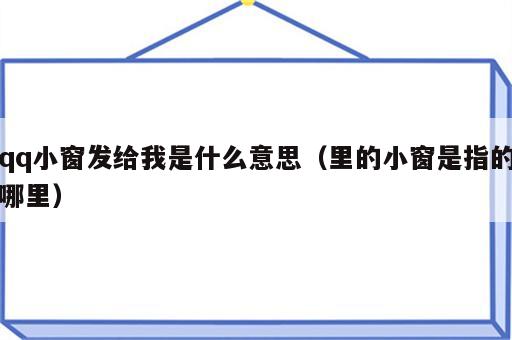 qq小窗发给我是什么意思（里的小窗是指的哪里）